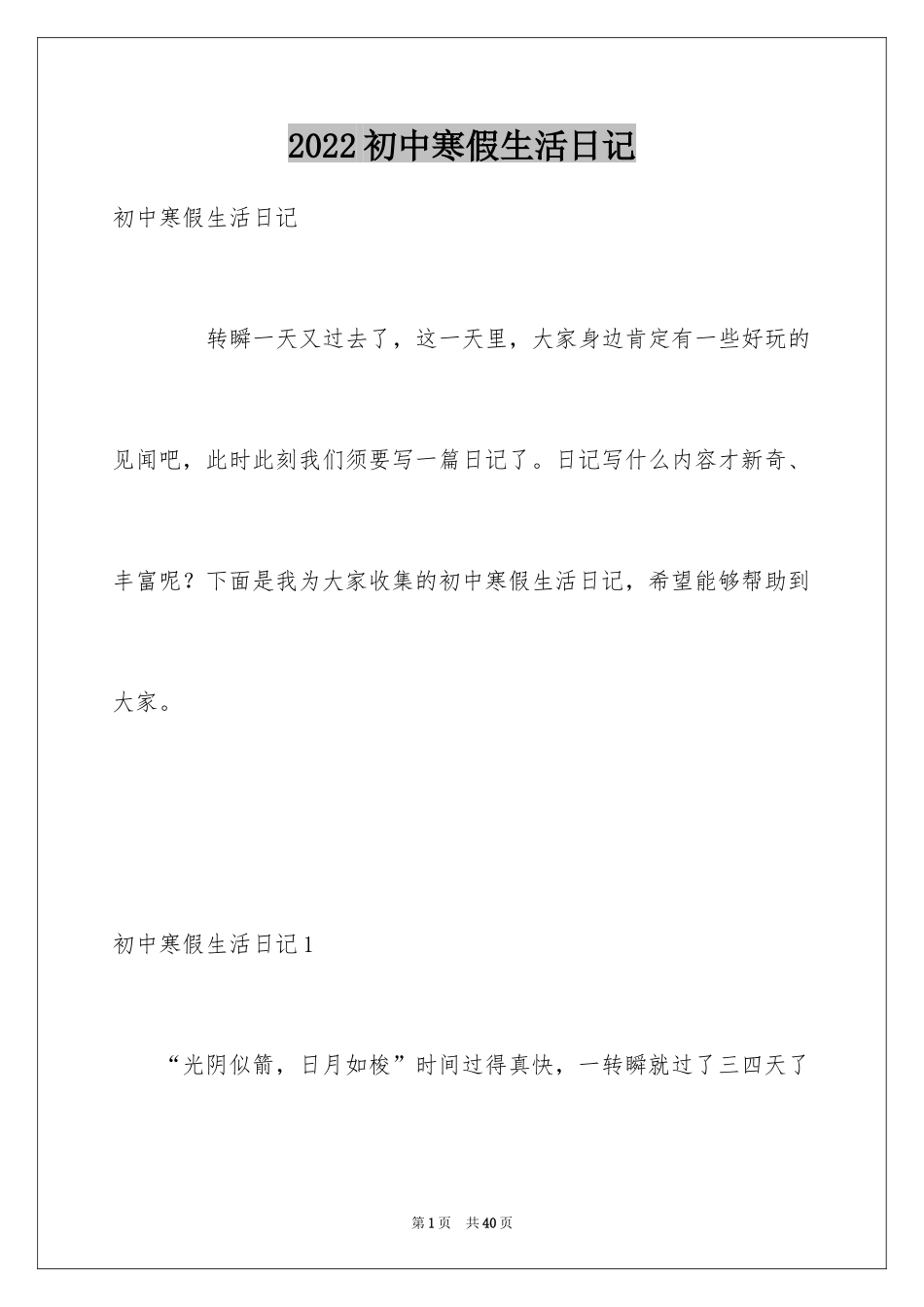 2022初中寒假生活日记

初中寒假生活日记

转瞬一天又过去了，这一天里，大家身边肯定有一些好玩的见闻吧，此时此刻我们须要写一篇日记了。日记写什么内容才新奇、丰富呢？下面是我为大家收集的初中寒假生活日记，希望能够帮助到大家。

初中寒假生活日记1

“光阴似箭，日月如梭”时间过得真快，一转瞬就过了三四天了

第1页 共40页